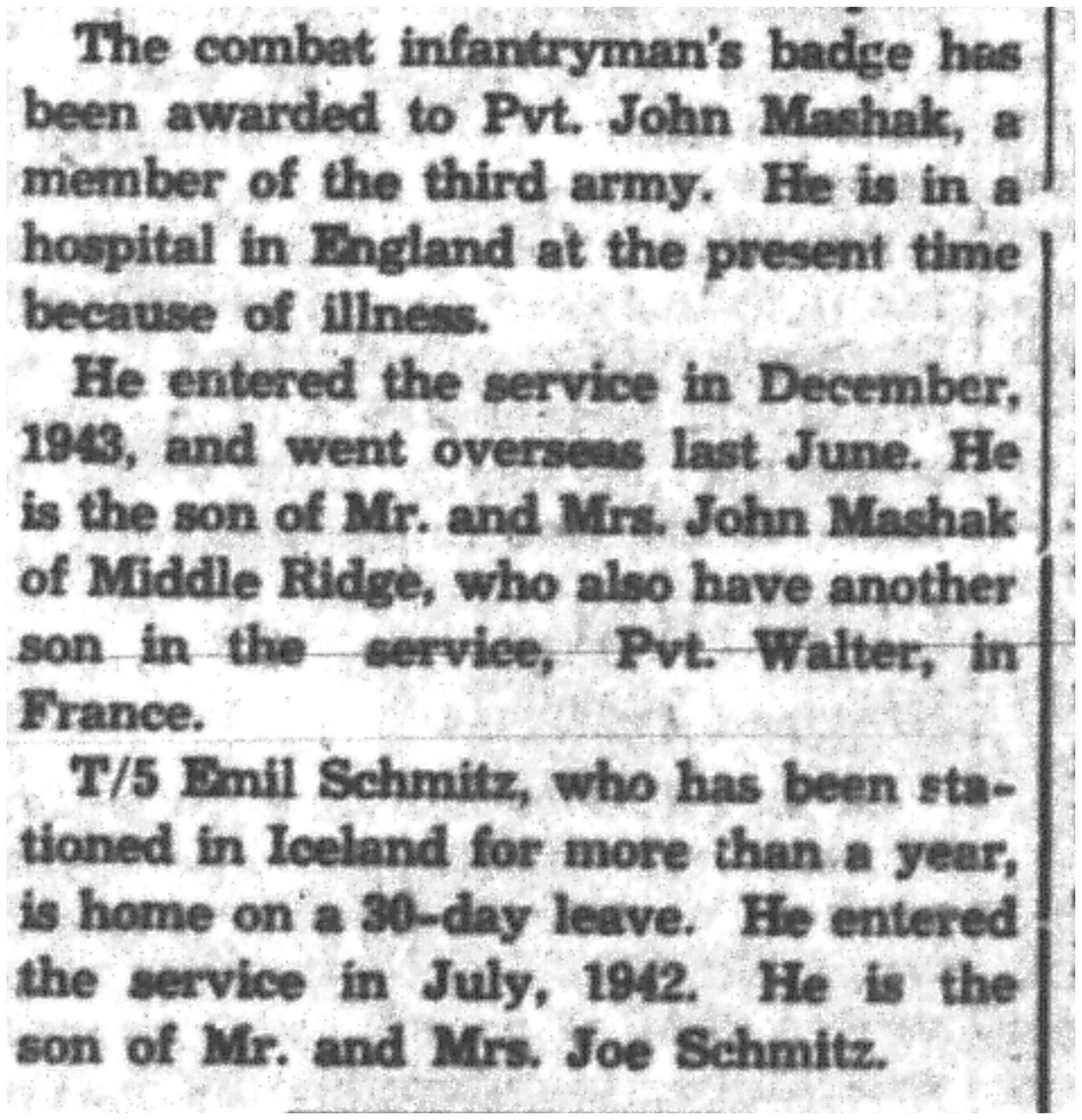 The combat infantryman's badge has been awarded to Pvt. John Mashak, a member of the third army. He is in a hospital in England at the present time because of illness.

He entered the service in December, 1943, and went overseas last June. He is the son of Mr. and Mrs. John Mashak of Middle Ridge, who also have another son in the service, Pvt. Walter, in France.

T/5 Emil Schmitz, who has been stationed in Iceland for more than a year, is home on a 30-day leave. He entered the service in July, 1942. He is the son of Mr. and Mrs. Joe Schmitz.